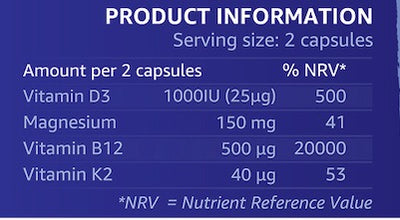 PRODUCT INFORMATION
Serving size: 2 capsules

| Amount per 2 capsules | | % NRV* |
|---|---|---|
| Vitamin D3 | 1000IU (25µg) | 500 |
| Magnesium | 150 mg | 41 |
| Vitamin B12 | 500 µg | 20000 |
| Vitamin K2 | 40 µg | 53 |

*NRV = Nutrient Reference Value